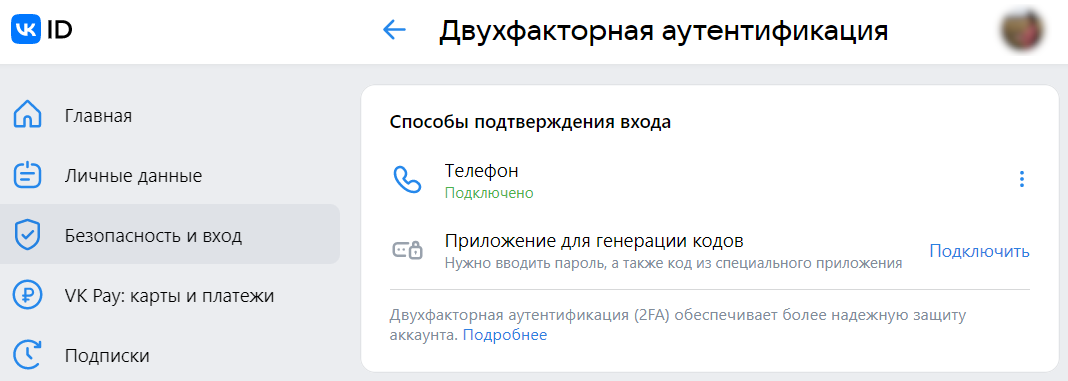 VK ID

Двухфакторная аутентификация

Главная

Личные данные

Безопасность и вход

VK Pay: карты и платежи

Подписки

Способы подтверждения входа

Телефон
Подключено

Приложение для генерации кодов
Нужно вводить пароль, а также код из специального приложения

Подключить

Двухфакторная аутентификация (2FA) обеспечивает более надежную защиту аккаунта. Подробнее